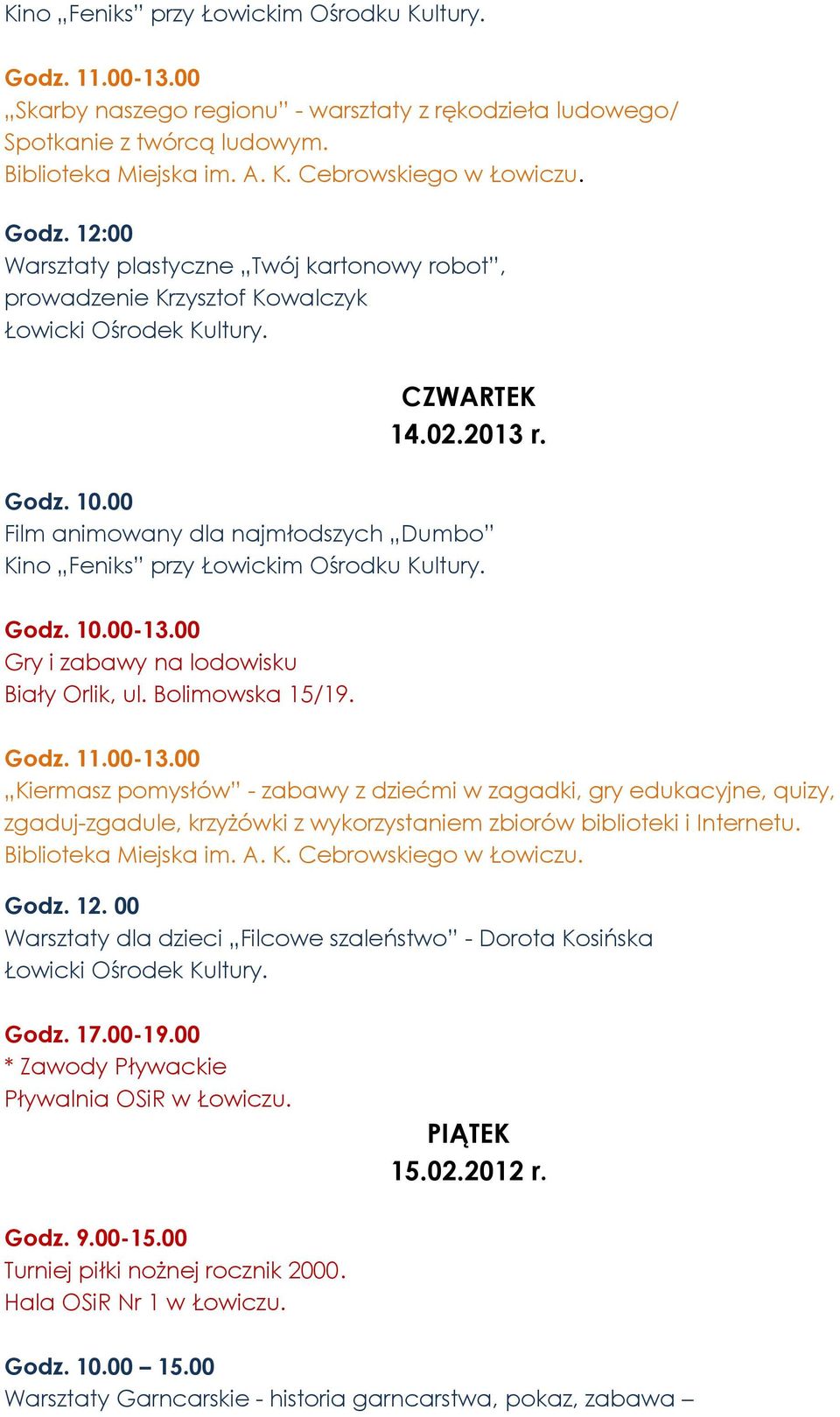 Kino „Feniks” przy Łowickim Ośrodku Kultury.

Godz. 11.00-13.00
„Skarby naszego regionu” - warsztaty z rękodzieła ludowego/ Spotkanie z twórcą ludowym.
Biblioteka Miejska im. A. K. Cebrowskiego w Łowiczu.

Godz. 12:00
Warsztaty plastyczne „Twój kartonowy robot”, prowadzenie Krzysztof Kowalczyk
Łowicki Ośrodek Kultury.

CZWARTEK
14.02.2013 r.

Godz. 10.00
Film animowany dla najmłodszych „Dumbo”
Kino „Feniks” przy Łowickim Ośrodku Kultury.

Godz. 10.00-13.00
Gry i zabawy na lodowisku
Biały Orlik, ul. Bolimowska 15/19.

Godz. 11.00-13.00
„Kiermasz pomysłów” - zabawy z dziećmi w zagadki, gry edukacyjne, quizy, zgaduj-zgadule, krzyżówki z wykorzystaniem zbiorów biblioteki i Internetu.
Biblioteka Miejska im. A. K. Cebrowskiego w Łowiczu.

Godz. 12. 00
Warsztaty dla dzieci „Filcowe szaleństwo” - Dorota Kosińska
Łowicki Ośrodek Kultury.

Godz. 17.00-19.00
* Zawody Pływackie
Pływalnia OSiR w Łowiczu.

PIĄTEK
15.02.2012 r.

Godz. 9.00-15.00
Turniej piłki nożnej rocznik 2000.
Hala OSiR Nr 1 w Łowiczu.

Godz. 10.00 – 15.00
Warsztaty Garncarskie - historia garncarstwa, pokaz, zabawa –